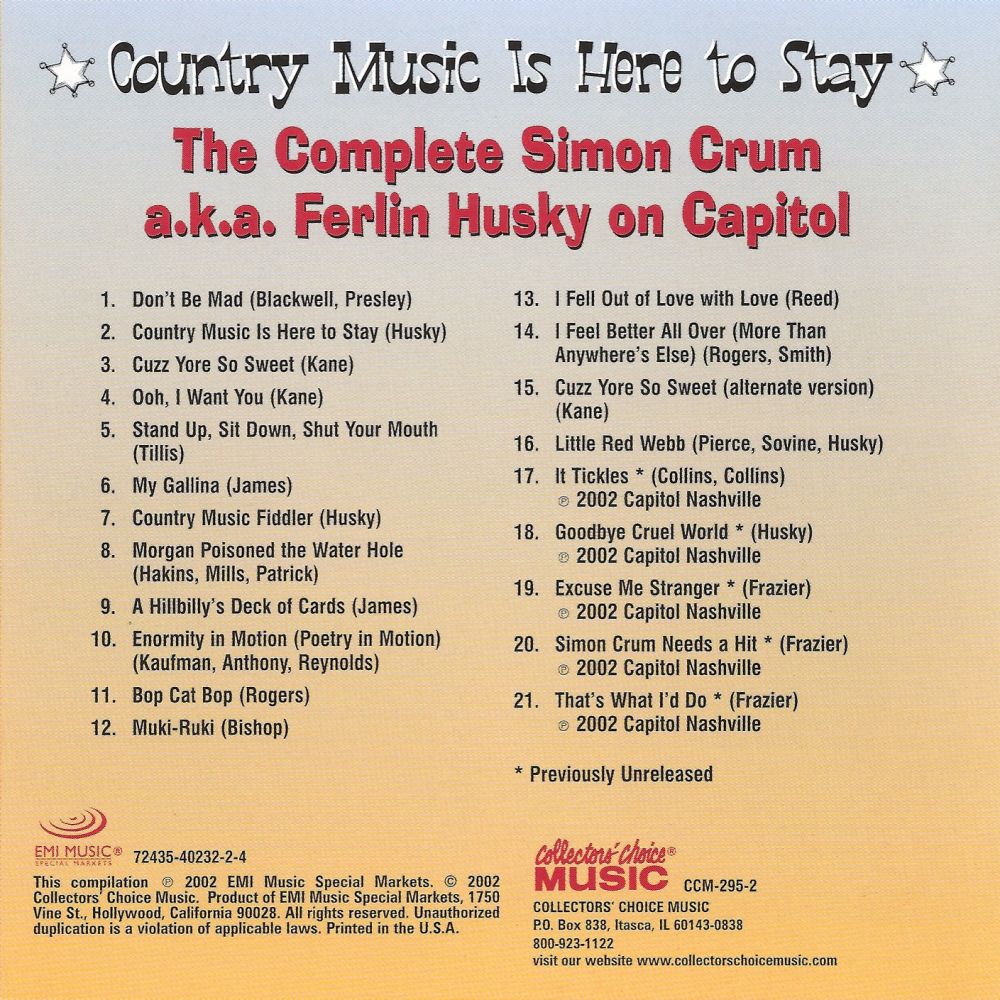 Country Music Is Here to Stay

The Complete Simon Crum a.k.a. Ferlin Husky on Capitol

1. Don't Be Mad (Blackwell, Presley)
2. Country Music Is Here to Stay (Husky)
3. Cuzz Yore So Sweet (Kane)
4. Ooh, I Want You (Kane)
5. Stand Up, Sit Down, Shut Your Mouth (Tillis)
6. My Gallina (James)
7. Country Music Fiddler (Husky)
8. Morgan Poisoned the Water Hole (Hakins, Mills, Patrick)
9. A Hillbilly's Deck of Cards (James)
10. Enormity in Motion (Poetry in Motion) (Kaufman, Anthony, Reynolds)
11. Bop Cat Bop (Rogers)
12. Muki-Ruki (Bishop)

13. I Fell Out of Love with Love (Reed)
14. I Feel Better All Over (More Than Anywhere's Else) (Rogers, Smith)
15. Cuzz Yore So Sweet (alternate version) (Kane)
16. Little Red Webb (Pierce, Sovine, Husky)
17. It Tickles * (Collins, Collins) ℗ 2002 Capitol Nashville
18. Goodbye Cruel World * (Husky) ℗ 2002 Capitol Nashville
19. Excuse Me Stranger * (Frazier) ℗ 2002 Capitol Nashville
20. Simon Crum Needs a Hit * (Frazier) ℗ 2002 Capitol Nashville
21. That's What I'd Do * (Frazier) ℗ 2002 Capitol Nashville

* Previously Unreleased

EMI MUSIC® SPECIAL MARKETS 72435-40232-2-4

This compilation ℗ 2002 EMI Music Special Markets. © 2002 Collectors' Choice Music. Product of EMI Music Special Markets, 1750 Vine St., Hollywood, California 90028. All rights reserved. Unauthorized duplication is a violation of applicable laws. Printed in the U.S.A.

Collectors' Choice® MUSIC CCM-295-2
COLLECTORS' CHOICE MUSIC
P.O. Box 838, Itasca, IL 60143-0838
800-923-1122
visit our website www.collectorschoicemusic.com